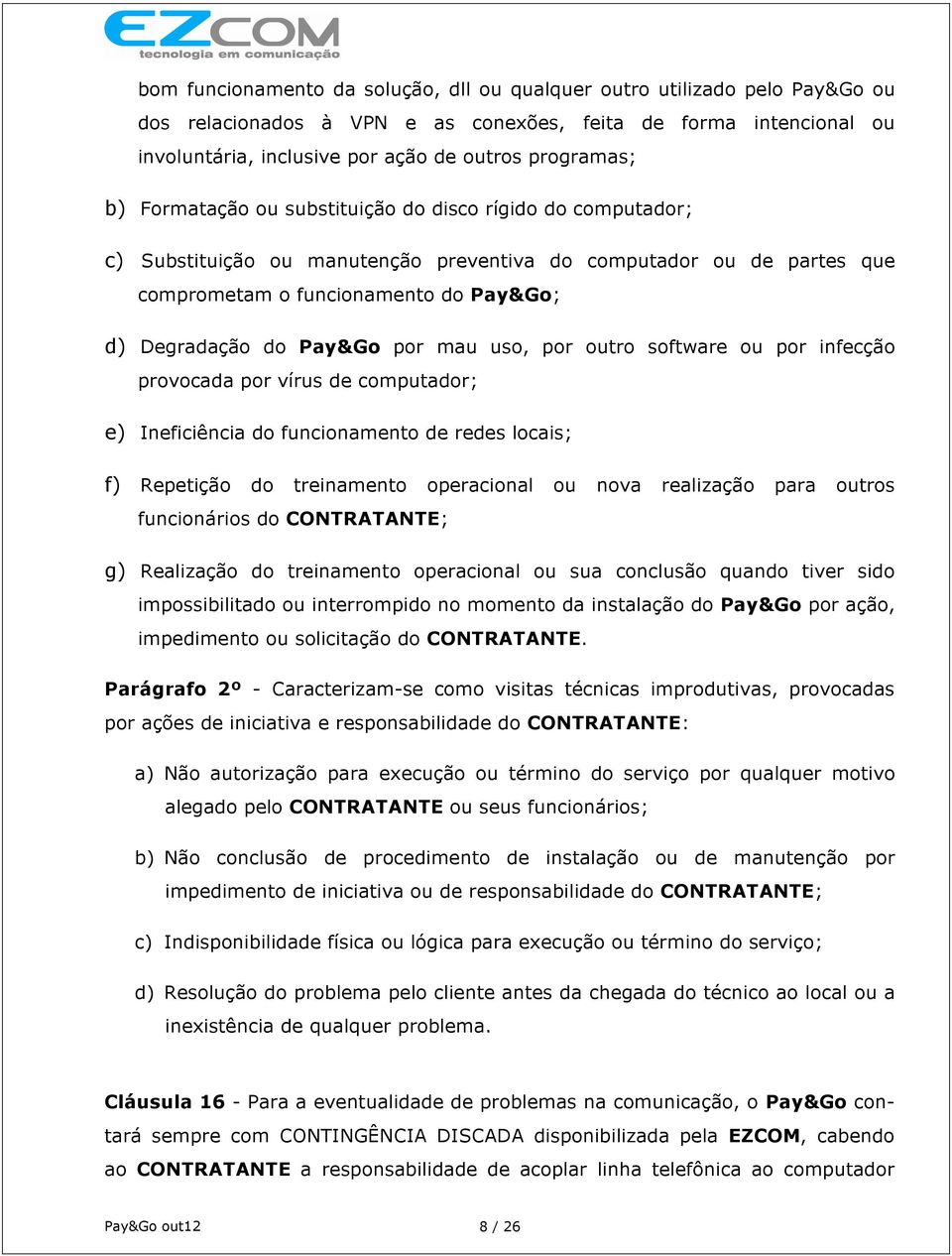 EZCOM
tecnologia em comunicação

bom funcionamento da solução, dll ou qualquer outro utilizado pelo Pay&Go ou dos relacionados à VPN e as conexões, feita de forma intencional ou involuntária, inclusive por ação de outros programas;

b) Formatação ou substituição do disco rígido do computador;

c) Substituição ou manutenção preventiva do computador ou de partes que comprometam o funcionamento do Pay&Go;

d) Degradação do Pay&Go por mau uso, por outro software ou por infecção provocada por vírus de computador;

e) Ineficiência do funcionamento de redes locais;

f) Repetição do treinamento operacional ou nova realização para outros funcionários do CONTRATANTE;

g) Realização do treinamento operacional ou sua conclusão quando tiver sido impossibilitado ou interrompido no momento da instalação do Pay&Go por ação, impedimento ou solicitação do CONTRATANTE.

Parágrafo 2º - Caracterizam-se como visitas técnicas improdutivas, provocadas por ações de iniciativa e responsabilidade do CONTRATANTE:

a) Não autorização para execução ou término do serviço por qualquer motivo alegado pelo CONTRATANTE ou seus funcionários;

b) Não conclusão de procedimento de instalação ou de manutenção por impedimento de iniciativa ou de responsabilidade do CONTRATANTE;

c) Indisponibilidade física ou lógica para execução ou término do serviço;

d) Resolução do problema pelo cliente antes da chegada do técnico ao local ou a inexistência de qualquer problema.

Cláusula 16 - Para a eventualidade de problemas na comunicação, o Pay&Go contará sempre com CONTINGÊNCIA DISCADA disponibilizada pela EZCOM, cabendo ao CONTRATANTE a responsabilidade de acoplar linha telefônica ao computador

Pay&Go out12 8 / 26